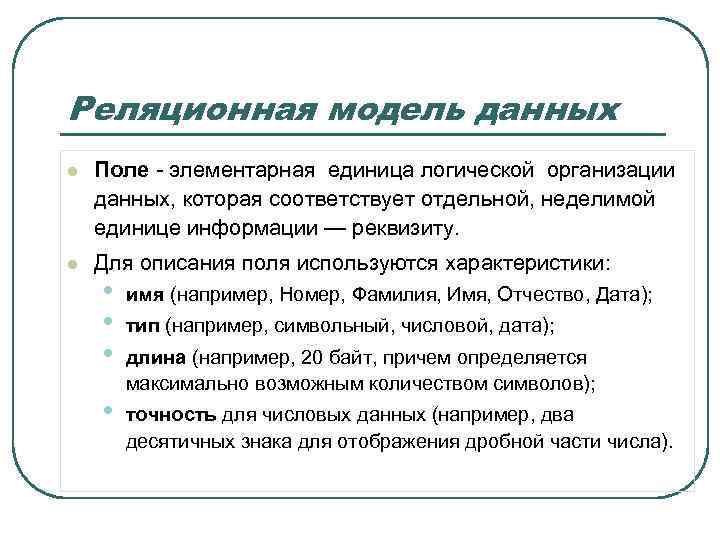 Реляционная модель данных

Поле - элементарная единица логической организации данных, которая соответствует отдельной, неделимой единице информации — реквизиту.

Для описания поля используются характеристики:

имя (например, Номер, Фамилия, Имя, Отчество, Дата);

тип (например, символьный, числовой, дата);

длина (например, 20 байт, причем определяется максимально возможным количеством символов);

точность для числовых данных (например, два десятичных знака для отображения дробной части числа).